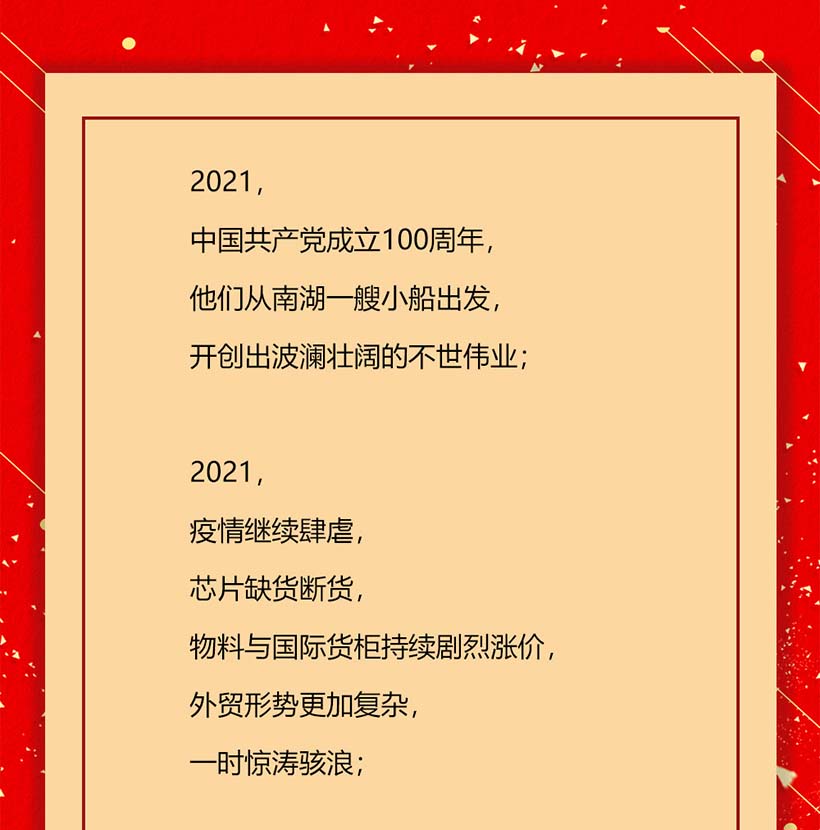 2021，
中国共产党成立100周年，
他们从南湖一艘小船出发，
开创出波澜壮阔的不世伟业；

2021，
疫情继续肆虐，
芯片缺货断货，
物料与国际货柜持续剧烈涨价，
外贸形势更加复杂，
一时惊涛骇浪；